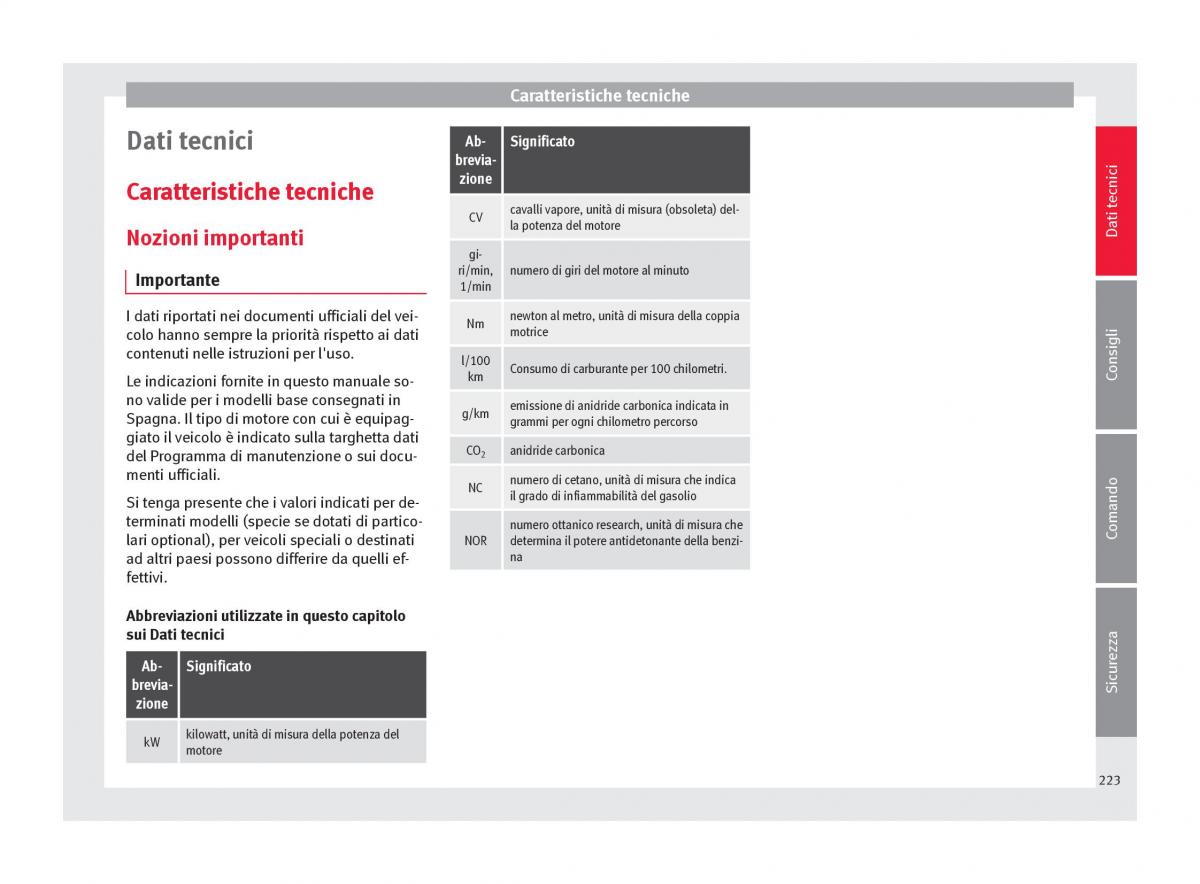 Caratteristiche tecniche

Dati tecnici

Caratteristiche tecniche

Nozioni importanti

Importante

I dati riportati nei documenti ufficiali del veicolo hanno sempre la priorità rispetto ai dati contenuti nelle istruzioni per l'uso.

Le indicazioni fornite in questo manuale sono valide per i modelli base consegnati in Spagna. Il tipo di motore con cui è equipaggiato il veicolo è indicato sulla targhetta dati del Programma di manutenzione o sui documenti ufficiali.

Si tenga presente che i valori indicati per determinati modelli (specie se dotati di particolari optional), per veicoli speciali o destinati ad altri paesi possono differire da quelli effettivi.

Abbreviazioni utilizzate in questo capitolo sui Dati tecnici

| Abbreviazione | Significato |
|---|---|
| kW | kilowatt, unità di misura della potenza del motore |

| Abbreviazione | Significato |
|---|---|
| CV | cavalli vapore, unità di misura (obsoleta) della potenza del motore |
| giri/min, 1/min | numero di giri del motore al minuto |
| Nm | newton al metro, unità di misura della coppia motrice |
| l/100 km | Consumo di carburante per 100 chilometri. |
| g/km | emissione di anidride carbonica indicata in grammi per ogni chilometro percorso |
| $CO_2$ | anidride carbonica |
| NC | numero di cetano, unità di misura che indica il grado di infiammabilità del gasolio |
| NOR | numero ottanico research, unità di misura che determina il potere antidetonante della benzina |

Dati tecnici
Consigli
Comando
Sicurezza

223